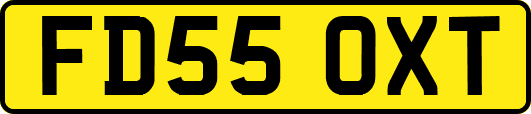 FD55 OXT